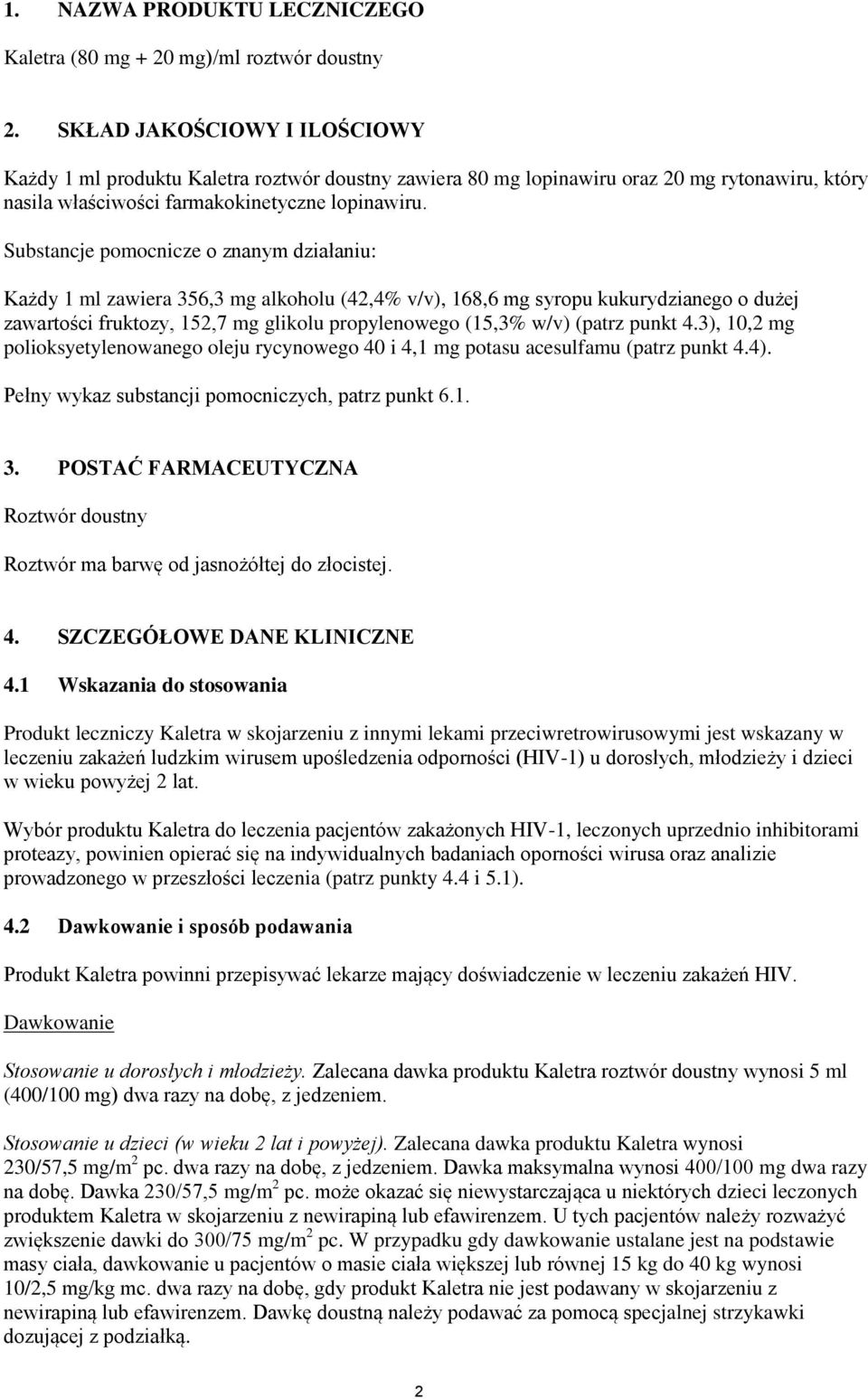 1. NAZWA PRODUKTU LECZNICZEGO

Kaletra (80 mg + 20 mg)/ml roztwór doustny

2. SKŁAD JAKOŚCIOWY I ILOŚCIOWY

Każdy 1 ml produktu Kaletra roztwór doustny zawiera 80 mg lopinawiru oraz 20 mg rytonawiru, który nasila właściwości farmakokinetyczne lopinawiru.

Substancje pomocnicze o znanym działaniu:

Każdy 1 ml zawiera 356,3 mg alkoholu (42,4% v/v), 168,6 mg syropu kukurydzianego o dużej zawartości fruktozy, 152,7 mg glikolu propylenowego (15,3% w/v) (patrz punkt 4.3), 10,2 mg polioksyetylenowanego oleju rycynowego 40 i 4,1 mg potasu acesulfamu (patrz punkt 4.4).

Pełny wykaz substancji pomocniczych, patrz punkt 6.1.

3. POSTAĆ FARMACEUTYCZNA

Roztwór doustny

Roztwór ma barwę od jasnożółtej do złocistej.

4. SZCZEGÓŁOWE DANE KLINICZNE

4.1 Wskazania do stosowania

Produkt leczniczy Kaletra w skojarzeniu z innymi lekami przeciwretrowirusowymi jest wskazany w leczeniu zakażeń ludzkim wirusem upośledzenia odporności (HIV-1) u dorosłych, młodzieży i dzieci w wieku powyżej 2 lat.

Wybór produktu Kaletra do leczenia pacjentów zakażonych HIV-1, leczonych uprzednio inhibitorami proteazy, powinien opierać się na indywidualnych badaniach oporności wirusa oraz analizie prowadzonego w przeszłości leczenia (patrz punkty 4.4 i 5.1).

4.2 Dawkowanie i sposób podawania

Produkt Kaletra powinni przepisywać lekarze mający doświadczenie w leczeniu zakażeń HIV.

Dawkowanie

Stosowanie u dorosłych i młodzieży. Zalecana dawka produktu Kaletra roztwór doustny wynosi 5 ml (400/100 mg) dwa razy na dobę, z jedzeniem.

Stosowanie u dzieci (w wieku 2 lat i powyżej). Zalecana dawka produktu Kaletra wynosi 230/57,5 mg/m$^2$ pc. dwa razy na dobę, z jedzeniem. Dawka maksymalna wynosi 400/100 mg dwa razy na dobę. Dawka 230/57,5 mg/m$^2$ pc. może okazać się niewystarczająca u niektórych dzieci leczonych produktem Kaletra w skojarzeniu z newirapiną lub efawirenzem. U tych pacjentów należy rozważyć zwiększenie dawki do 300/75 mg/m$^2$ pc. W przypadku gdy dawkowanie ustalane jest na podstawie masy ciała, dawkowanie u pacjentów o masie ciała większej lub równej 15 kg do 40 kg wynosi 10/2,5 mg/kg mc. dwa razy na dobę, gdy produkt Kaletra nie jest podawany w skojarzeniu z newirapiną lub efawirenzem. Dawkę doustną należy podawać za pomocą specjalnej strzykawki dozującej z podziałką.

2